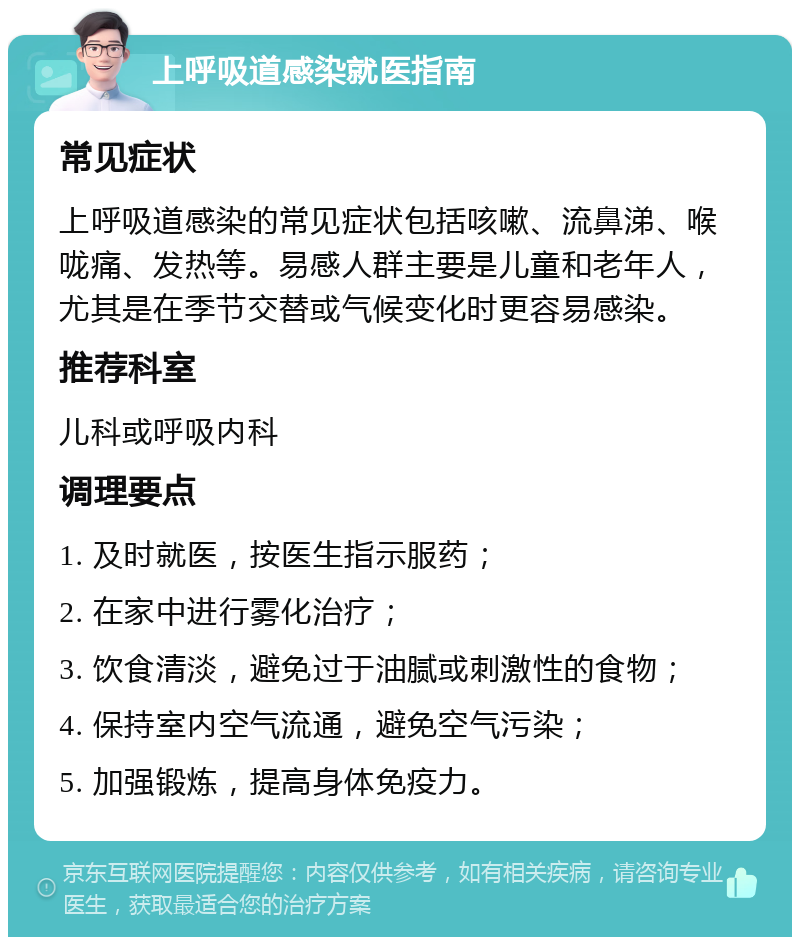 上呼吸道感染就医指南

常见症状

上呼吸道感染的常见症状包括咳嗽、流鼻涕、喉咙痛、发热等。易感人群主要是儿童和老年人，尤其是在季节交替或气候变化时更容易感染。

推荐科室

儿科或呼吸内科

调理要点

1. 及时就医，按医生指示服药；

2. 在家中进行雾化治疗；

3. 饮食清淡，避免过于油腻或刺激性的食物；

4. 保持室内空气流通，避免空气污染；

5. 加强锻炼，提高身体免疫力。

京东互联网医院提醒您：内容仅供参考，如有相关疾病，请咨询专业医生，获取最适合您的治疗方案